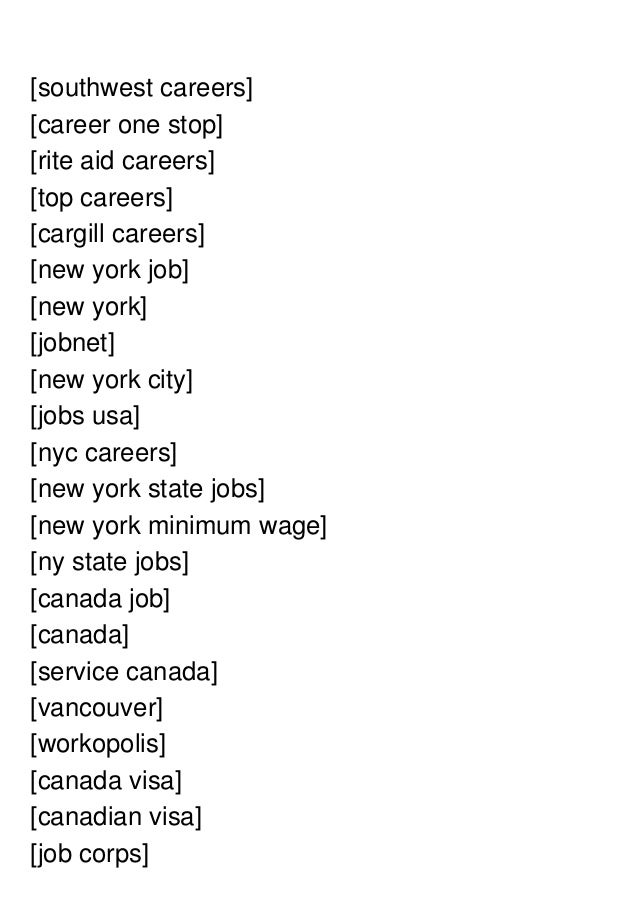 [southwest careers]
[career one stop]
[rite aid careers]
[top careers]
[cargill careers]
[new york job]
[new york]
[jobnet]
[new york city]
[jobs usa]
[nyc careers]
[new york state jobs]
[new york minimum wage]
[ny state jobs]
[canada job]
[canada]
[service canada]
[vancouver]
[workopolis]
[canada visa]
[canadian visa]
[job corps]